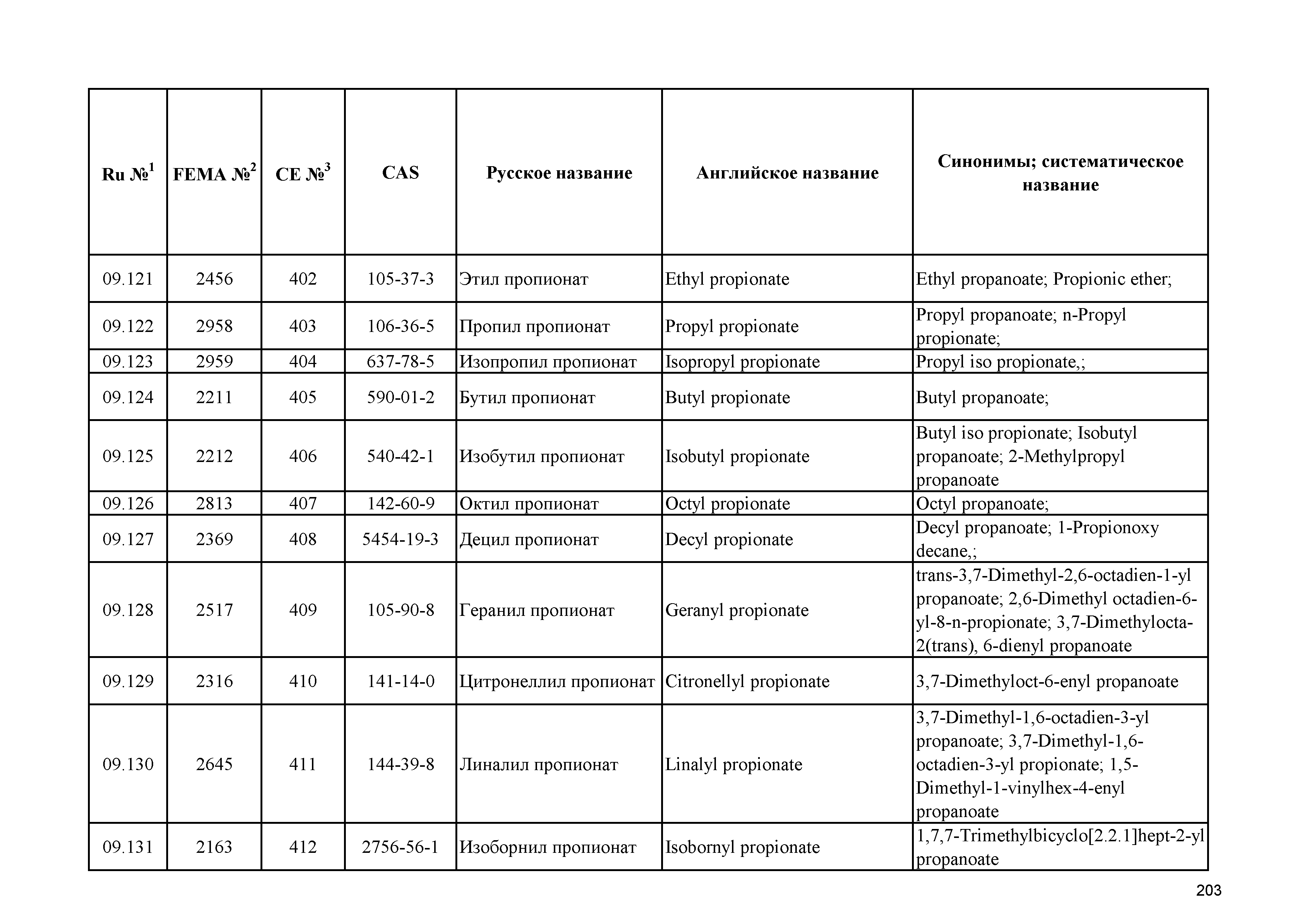 | Ru №$^1$ | FEMA №$^2$ | CE №$^3$ | CAS | Русское название | Английское название | Синонимы; систематическое название |
|---|---|---|---|---|---|---|
| 09.121 | 2456 | 402 | 105-37-3 | Этил пропионат | Ethyl propionate | Ethyl propanoate; Propionic ether; |
| 09.122 | 2958 | 403 | 106-36-5 | Пропил пропионат | Propyl propionate | Propyl propanoate; n-Propyl propionate; |
| 09.123 | 2959 | 404 | 637-78-5 | Изопропил пропионат | Isopropyl propionate | Propyl iso propionate,; |
| 09.124 | 2211 | 405 | 590-01-2 | Бутил пропионат | Butyl propionate | Butyl propanoate; |
| 09.125 | 2212 | 406 | 540-42-1 | Изобутил пропионат | Isobutyl propionate | Butyl iso propionate; Isobutyl propanoate; 2-Methylpropyl propanoate |
| 09.126 | 2813 | 407 | 142-60-9 | Октил пропионат | Octyl propionate | Octyl propanoate; |
| 09.127 | 2369 | 408 | 5454-19-3 | Децил пропионат | Decyl propionate | Decyl propanoate; 1-Propionoxy decane,; |
| 09.128 | 2517 | 409 | 105-90-8 | Геранил пропионат | Geranyl propionate | trans-3,7-Dimethyl-2,6-octadien-1-yl propanoate; 2,6-Dimethyl octadien-6-yl-8-n-propionate; 3,7-Dimethylocta-2(trans), 6-dienyl propanoate |
| 09.129 | 2316 | 410 | 141-14-0 | Цитронеллил пропионат | Citronellyl propionate | 3,7-Dimethyloct-6-enyl propanoate |
| 09.130 | 2645 | 411 | 144-39-8 | Линалил пропионат | Linalyl propionate | 3,7-Dimethyl-1,6-octadien-3-yl propanoate; 3,7-Dimethyl-1,6-octadien-3-yl propionate; 1,5-Dimethyl-1-vinylhex-4-enyl propanoate |
| 09.131 | 2163 | 412 | 2756-56-1 | Изоборнил пропионат | Isobornyl propionate | 1,7,7-Trimethylbicyclo[2.2.1]hept-2-yl propanoate |

203